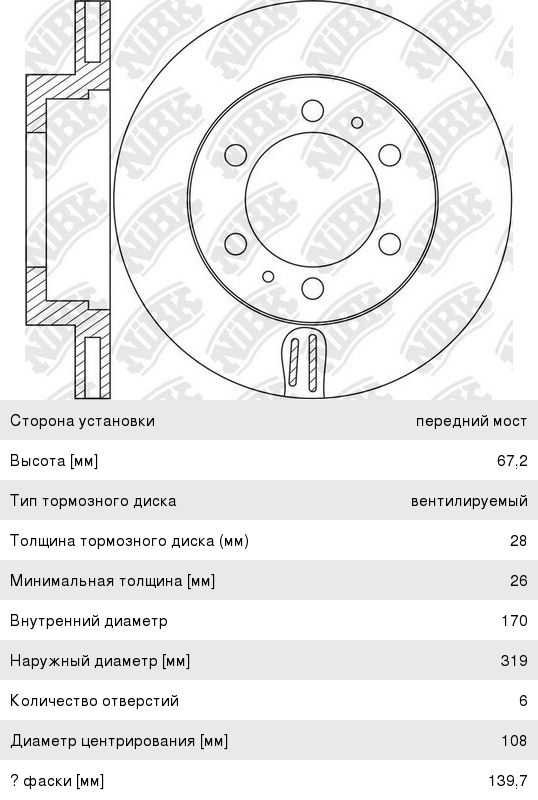 NiBK

| Сторона установки | передний мост |
|---|---|
| Высота [мм] | 67,2 |
| Тип тормозного диска | вентилируемый |
| Толщина тормозного диска (мм) | 28 |
| Минимальная толщина [мм] | 26 |
| Внутренний диаметр | 170 |
| Наружный диаметр [мм] | 319 |
| Количество отверстий | 6 |
| Диаметр центрирования [мм] | 108 |
| ? фаски [мм] | 139,7 |